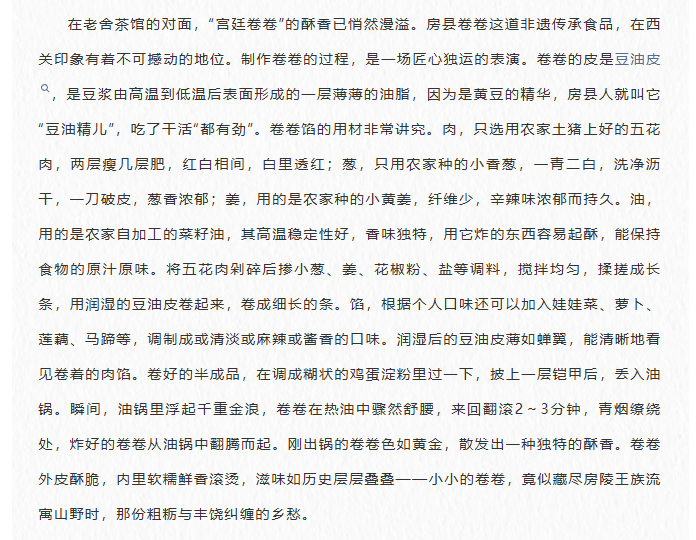 在老舍茶馆的对面，“宫廷卷卷”的酥香已悄然漫溢。房县卷卷这道非遗传承食品，在西关印象有着不可撼动的地位。制作卷卷的过程，是一场匠心独运的表演。卷卷的皮是豆油皮，是豆浆由高温到低温后表面形成的一层薄薄的油脂，因为是黄豆的精华，房县人就叫它“豆油精儿”，吃了干活“都有劲”。卷卷馅的用材非常讲究。肉，只选用农家土猪上好的五花肉，两层瘦几层肥，红白相间，白里透红；葱，只用农家种的小香葱，一青二白，洗净沥干，一刀破皮，葱香浓郁；姜，用的是农家种的小黄姜，纤维少，辛辣味浓郁而持久。油，用的是农家自加工的菜籽油，其高温稳定性好，香味独特，用它炸的东西容易起酥，能保持食物的原汁原味。将五花肉剁碎后掺小葱、姜、花椒粉、盐等调料，搅拌均匀，揉搓成长条，用润湿的豆油皮卷起来，卷成细长的条。馅，根据个人口味还可以加入娃娃菜、萝卜、莲藕、马蹄等，调制成或清淡或麻辣或酱香的口味。润湿后的豆油皮薄如蝉翼，能清晰地看见卷着的肉馅。卷好的半成品，在调成糊状的鸡蛋淀粉里过一下，披上一层铠甲后，丢入油锅。瞬间，油锅里浮起千重金浪，卷卷在热油中骤然舒腰，来回翻滚2～3分钟，青烟缭绕处，炸好的卷卷从油锅中翻腾而起。刚出锅的卷卷色如黄金，散发出一种独特的酥香。卷卷外皮酥脆，内里软糯鲜香滚烫，滋味如历史层层叠叠——小小的卷卷，竟似藏尽房陵王族流寓山野时，那份粗粝与丰饶纠缠的乡愁。